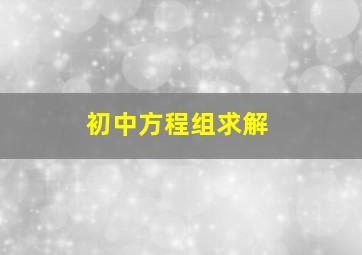 初中方程组求解